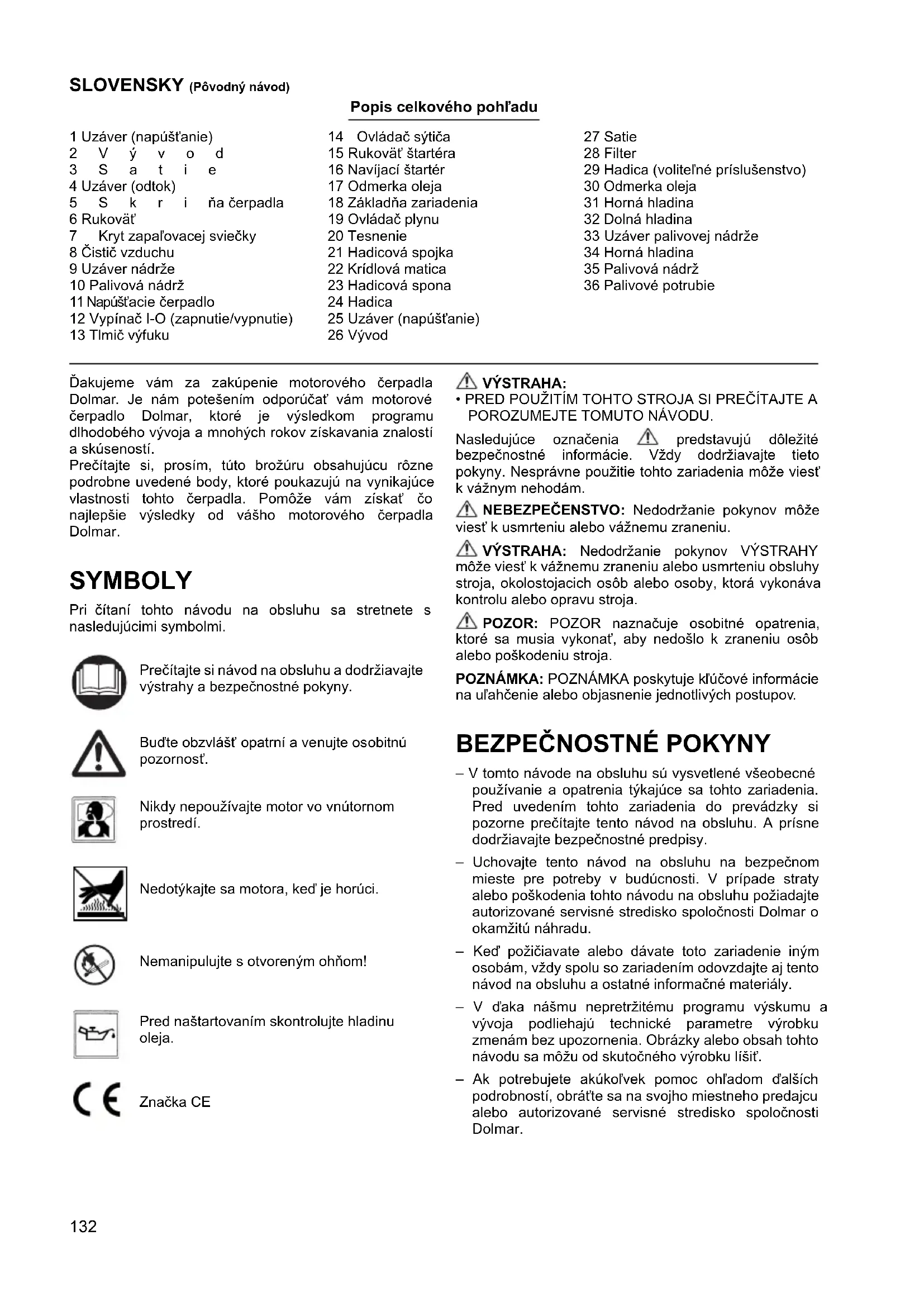 SLOVENSKY (Pôvodný návod)

Popis celkového pohľadu

1 Uzáver (napúšťanie)
2 V ý v o d
3 S a t i e
4 Uzáver (odtok)
5 S k r i ňa čerpadla
6 Rukoväť
7 Kryt zapaľovacej sviečky
8 Čistič vzduchu
9 Uzáver nádrže
10 Palivová nádrž
11 Napúšťacie čerpadlo
12 Vypínač I-O (zapnutie/vypnutie)
13 Tlmič výfuku

14 Ovládač sýtiča
15 Rukoväť štartéra
16 Navíjací štartér
17 Odmerka oleja
18 Základňa zariadenia
19 Ovládač plynu
20 Tesnenie
21 Hadicová spojka
22 Krídlová matica
23 Hadicová spona
24 Hadica
25 Uzáver (napúšťanie)
26 Vývod

27 Satie
28 Filter
29 Hadica (voliteľné príslušenstvo)
30 Odmerka oleja
31 Horná hladina
32 Dolná hladina
33 Uzáver palivovej nádrže
34 Horná hladina
35 Palivová nádrž
36 Palivové potrubie

Ďakujeme vám za zakúpenie motorového čerpadla Dolmar. Je nám potešením odporúčať vám motorové čerpadlo Dolmar, ktoré je výsledkom programu dlhodobého vývoja a mnohých rokov získavania znalostí a skúseností.
Prečítajte si, prosím, túto brožúru obsahujúcu rôzne podrobne uvedené body, ktoré poukazujú na vynikajúce vlastnosti tohto čerpadla. Pomôže vám získať čo najlepšie výsledky od vášho motorového čerpadla Dolmar.

SYMBOLY

Pri čítaní tohto návodu na obsluhu sa stretnete s nasledujúcimi symbolmi.

Prečítajte si návod na obsluhu a dodržiavajte výstrahy a bezpečnostné pokyny.

Buďte obzvlášť opatrní a venujte osobitnú pozornosť.

Nikdy nepoužívajte motor vo vnútornom prostredí.

Nedotýkajte sa motora, keď je horúci.

Nemanipulujte s otvoreným ohňom!

Pred naštartovaním skontrolujte hladinu oleja.

Značka CE

VÝSTRAHA:
• PRED POUŽITÍM TOHTO STROJA SI PREČÍTAJTE A POROZUMEJTE TOMUTO NÁVODU.

Nasledujúce označenia predstavujú dôležité bezpečnostné informácie. Vždy dodržiavajte tieto pokyny. Nesprávne použitie tohto zariadenia môže viesť k vážnym nehodám.

NEBEZPEČENSTVO: Nedodržanie pokynov môže viesť k usmrteniu alebo vážnemu zraneniu.

VÝSTRAHA: Nedodržanie pokynov VÝSTRAHY môže viesť k vážnemu zraneniu alebo usmrteniu obsluhy stroja, okolostojacich osôb alebo osoby, ktorá vykonáva kontrolu alebo opravu stroja.

POZOR: POZOR naznačuje osobitné opatrenia, ktoré sa musia vykonať, aby nedošlo k zraneniu osôb alebo poškodeniu stroja.

POZNÁMKA: POZNÁMKA poskytuje kľúčové informácie na uľahčenie alebo objasnenie jednotlivých postupov.

BEZPEČNOSTNÉ POKYNY

– V tomto návode na obsluhu sú vysvetlené všeobecné používanie a opatrenia týkajúce sa tohto zariadenia. Pred uvedením tohto zariadenia do prevádzky si pozorne prečítajte tento návod na obsluhu. A prísne dodržiavajte bezpečnostné predpisy.
– Uchovajte tento návod na obsluhu na bezpečnom mieste pre potreby v budúcnosti. V prípade straty alebo poškodenia tohto návodu na obsluhu požiadajte autorizované servisné stredisko spoločnosti Dolmar o okamžitú náhradu.
– Keď požičiavate alebo dávate toto zariadenie iným osobám, vždy spolu so zariadením odovzdajte aj tento návod na obsluhu a ostatné informačné materiály.
– V ďaka nášmu nepretržitému programu výskumu a vývoja podliehajú technické parametre výrobku zmenám bez upozornenia. Obrázky alebo obsah tohto návodu sa môžu od skutočného výrobku líšiť.
– Ak potrebujete akúkoľvek pomoc ohľadom ďalších podrobností, obráťte sa na svojho miestneho predajcu alebo autorizované servisné stredisko spoločnosti Dolmar.

132